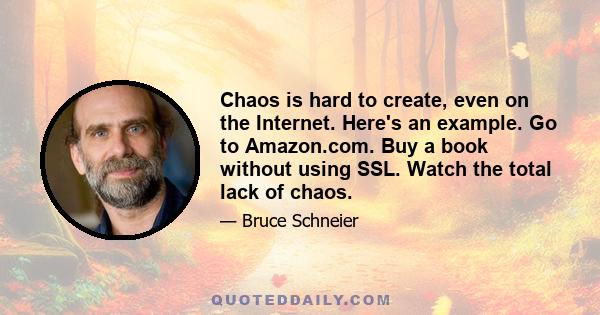 Chaos is hard to create, even on the Internet. Here's an example. Go to Amazon.com. Buy a book without using SSL. Watch the total lack of chaos.

— Bruce Schneier

QUOTEDDAILY.COM